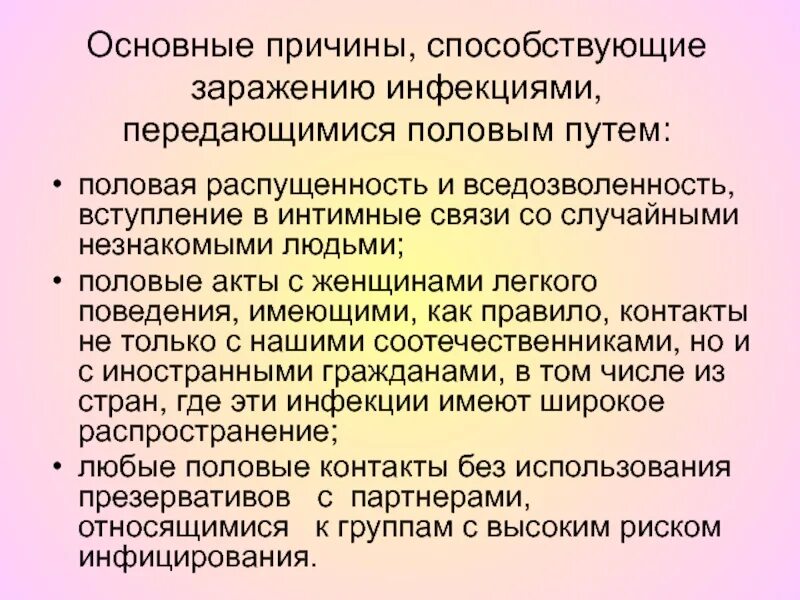 Основные причины, способствующие заражению инфекциями, передающимися половым путем:

• половая распущенность и вседозволенность, вступление в интимные связи со случайными незнакомыми людьми;
• половые акты с женщинами легкого поведения, имеющими, как правило, контакты не только с нашими соотечественниками, но и с иностранными гражданами, в том числе из стран, где эти инфекции имеют широкое распространение;
• любые половые контакты без использования презервативов с партнерами, относящимися к группам с высоким риском инфицирования.